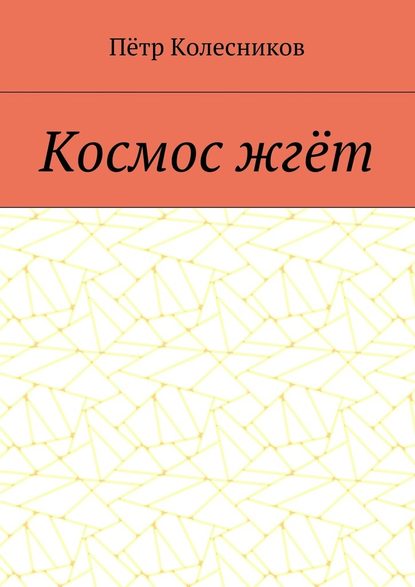 Пётр Колесников

Космос жгёт